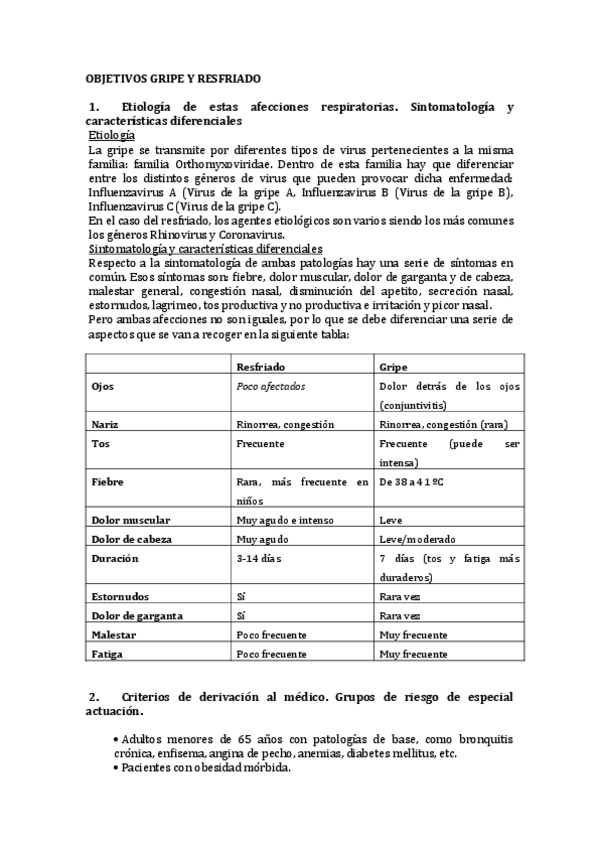 OBJETIVOS GRIPE Y RESFRIADO

1. Etiología de estas afecciones respiratorias. Sintomatología y características diferenciales

Etiología

La gripe se transmite por diferentes tipos de virus pertenecientes a la misma familia: familia Orthomyxoviridae. Dentro de esta familia hay que diferenciar entre los distintos géneros de virus que pueden provocar dicha enfermedad: Influenzavirus A (Virus de la gripe A, Influenzavirus B (Virus de la gripe B), Influenzavirus C (Virus de la gripe C).

En el caso del resfriado, los agentes etiológicos son varios siendo los más comunes los géneros Rhinovirus y Coronavirus.

Sintomatología y características diferenciales

Respecto a la sintomatología de ambas patologías hay una serie de síntomas en común. Esos síntomas son: fiebre, dolor muscular, dolor de garganta y de cabeza, malestar general, congestión nasal, disminución del apetito, secreción nasal, estornudos, lagrimeo, tos productiva y no productiva e irritación y picor nasal.

Pero ambas afecciones no son iguales, por lo que se debe diferenciar una serie de aspectos que se van a recoger en la siguiente tabla:

| | Resfriado | Gripe |
|---|---|---|
| Ojos | Poco afectados | Dolor detrás de los ojos (conjuntivitis) |
| Nariz | Rinorrea, congestión | Rinorrea, congestión (rara) |
| Tos | Frecuente | Frecuente (puede ser intensa) |
| Fiebre | Rara, más frecuente en niños | De 38 a 41 ºC |
| Dolor muscular | Muy agudo e intenso | Leve |
| Dolor de cabeza | Muy agudo | Leve/moderado |
| Duración | 3-14 días | 7 días (tos y fatiga más duraderos) |
| Estornudos | Sí | Rara vez |
| Dolor de garganta | Sí | Rara vez |
| Malestar | Poco frecuente | Muy frecuente |
| Fatiga | Poco frecuente | Muy frecuente |

2. Criterios de derivación al médico. Grupos de riesgo de especial actuación.

• Adultos menores de 65 años con patologías de base, como bronquitis crónica, enfisema, angina de pecho, anemias, diabetes mellitus, etc.
• Pacientes con obesidad mórbida.